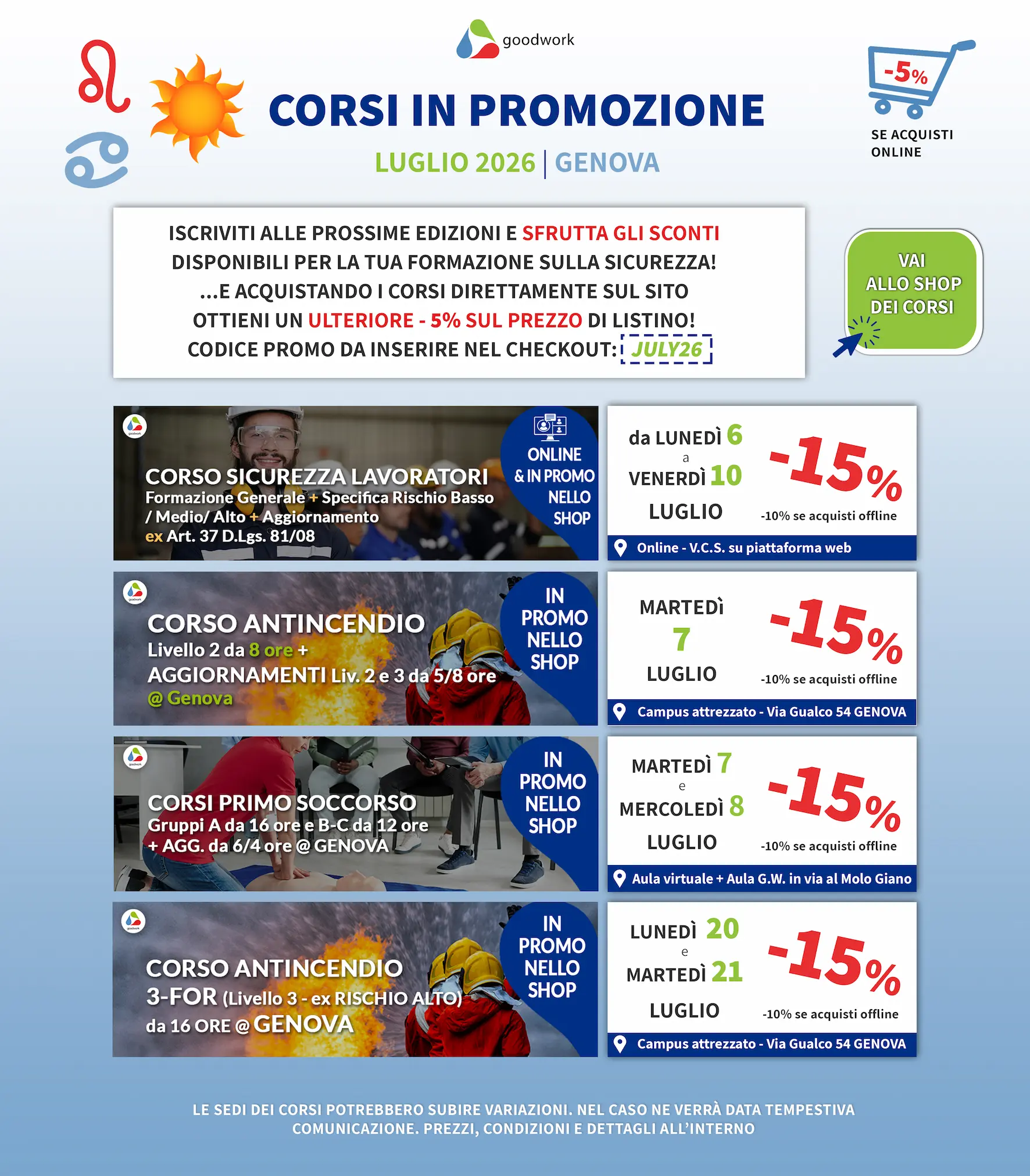 goodwork

CORSI IN PROMOZIONE

LUGLIO 2026 | GENOVA

-5%

SE ACQUISTI ONLINE

ISCRIVITI ALLE PROSSIME EDIZIONI E SFRUTTA GLI SCONTI DISPONIBILI PER LA TUA FORMAZIONE SULLA SICUREZZA! ...E ACQUISTANDO I CORSI DIRETTAMENTE SUL SITO OTTIENI UN ULTERIORE - 5% SUL PREZZO DI LISTINO! CODICE PROMO DA INSERIRE NEL CHECKOUT: JULY26

VAI ALLO SHOP DEI CORSI

CORSO SICUREZZA LAVORATORI
Formazione Generale + Specifica Rischio Basso / Medio/ Alto + Aggiornamento
ex Art. 37 D.Lgs. 81/08

ONLINE & IN PROMO NELLO SHOP

da LUNEDÌ 6
a
VENERDÌ 10
LUGLIO

-15%

-10% se acquisti offline

Online - V.C.S. su piattaforma web

CORSO ANTINCENDIO
Livello 2 da 8 ore +
AGGIORNAMENTI Liv. 2 e 3 da 5/8 ore
@ Genova

IN PROMO NELLO SHOP

MARTEDÌ
7
LUGLIO

-15%

-10% se acquisti offline

Campus attrezzato - Via Gualco 54 GENOVA

CORSI PRIMO SOCCORSO
Gruppi A da 16 ore e B-C da 12 ore
+ AGG. da 6/4 ore @ GENOVA

IN PROMO NELLO SHOP

MARTEDÌ 7
e
MERCOLEDÌ 8
LUGLIO

-15%

-10% se acquisti offline

Aula virtuale + Aula G.W. in via al Molo Giano

CORSO ANTINCENDIO
3-FOR (Livello 3 - ex RISCHIO ALTO)
da 16 ORE @ GENOVA

IN PROMO NELLO SHOP

LUNEDÌ 20
e
MARTEDÌ 21
LUGLIO

-15%

-10% se acquisti offline

Campus attrezzato - Via Gualco 54 GENOVA

LE SEDI DEI CORSI POTREBBERO SUBIRE VARIAZIONI. NEL CASO NE VERRÀ DATA TEMPESTIVA COMUNICAZIONE. PREZZI, CONDIZIONI E DETTAGLI ALL'INTERNO